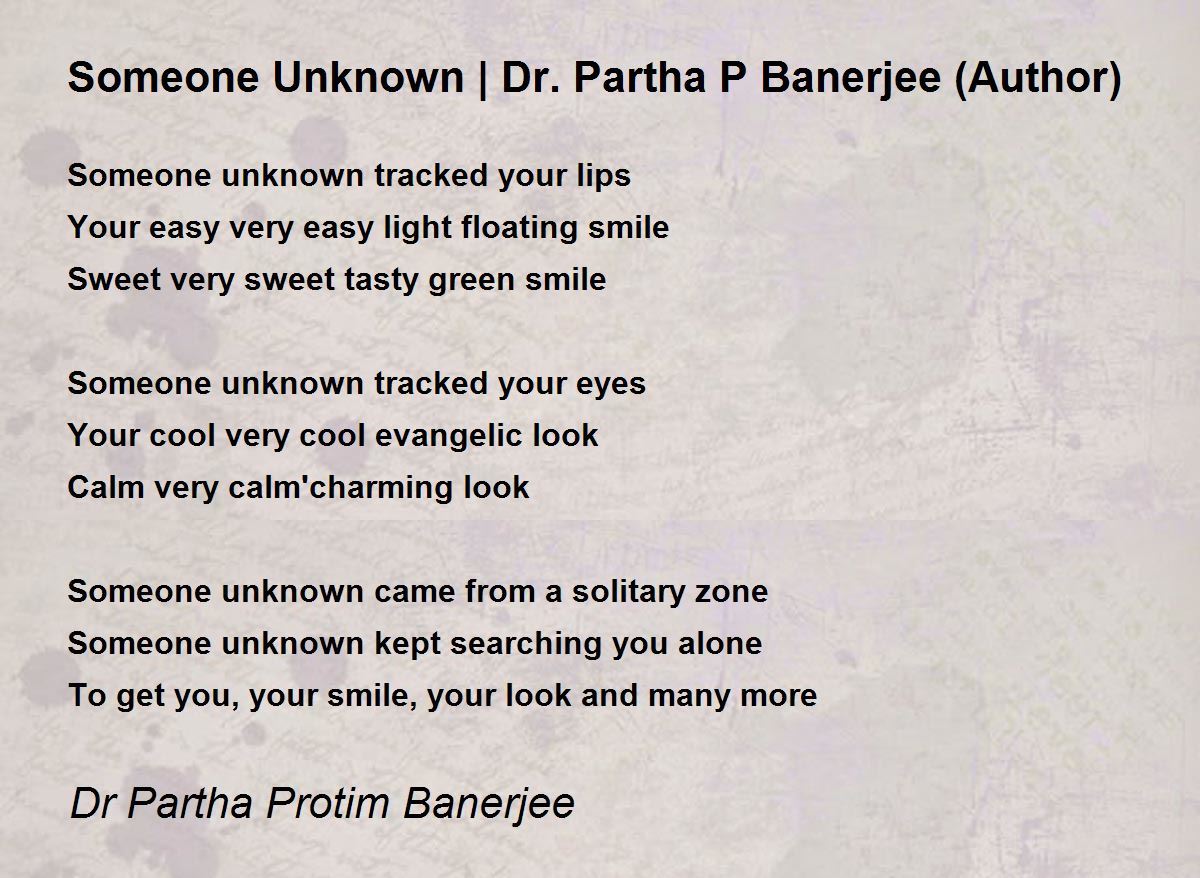 Someone Unknown | Dr. Partha P Banerjee (Author)

Someone unknown tracked your lips
Your easy very easy light floating smile
Sweet very sweet tasty green smile

Someone unknown tracked your eyes
Your cool very cool evangelic look
Calm very calm'charming look

Someone unknown came from a solitary zone
Someone unknown kept searching you alone
To get you, your smile, your look and many more

Dr Partha Protim Banerjee